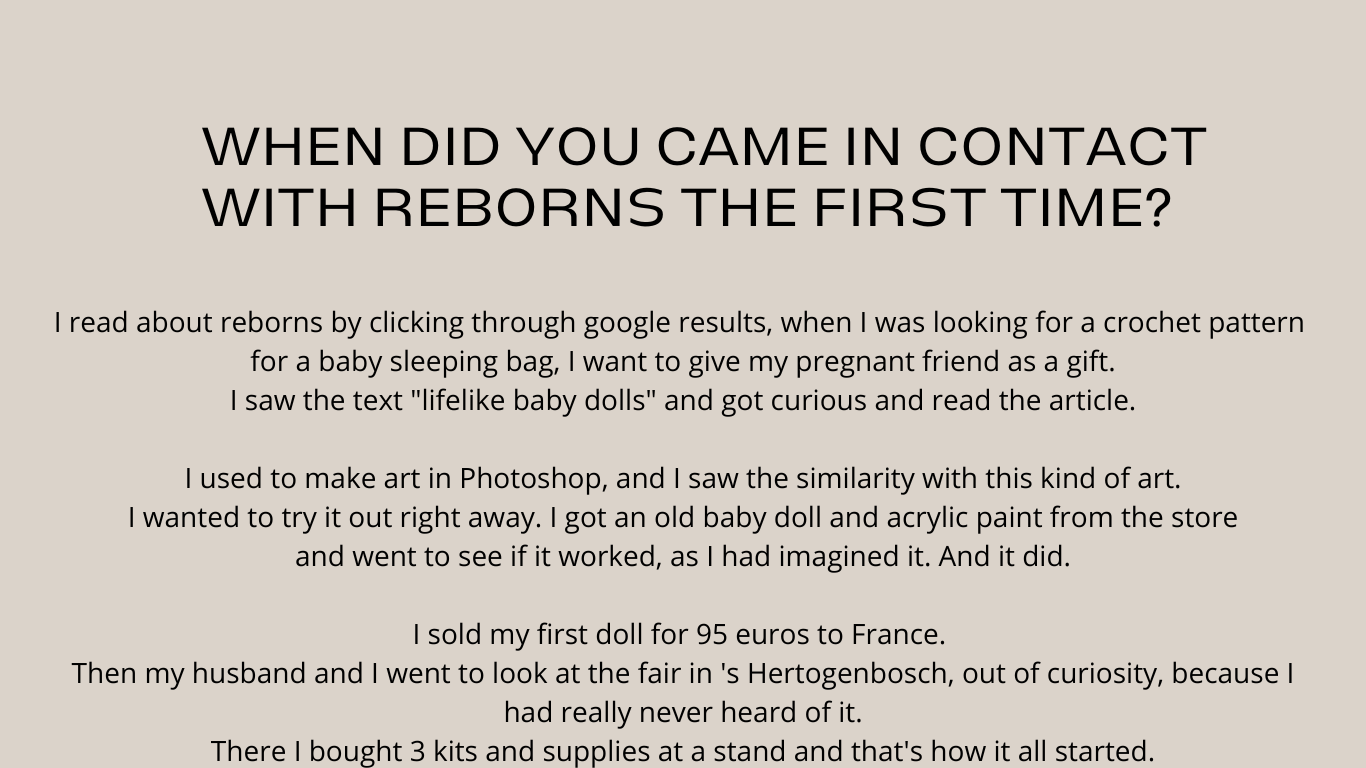 WHEN DID YOU CAME IN CONTACT WITH REBORNS THE FIRST TIME?

I read about reborns by clicking through google results, when I was looking for a crochet pattern for a baby sleeping bag, I want to give my pregnant friend as a gift.
I saw the text "lifelike baby dolls" and got curious and read the article.

I used to make art in Photoshop, and I saw the similarity with this kind of art.
I wanted to try it out right away. I got an old baby doll and acrylic paint from the store and went to see if it worked, as I had imagined it. And it did.

I sold my first doll for 95 euros to France.
Then my husband and I went to look at the fair in 's Hertogenbosch, out of curiosity, because I had really never heard of it.
There I bought 3 kits and supplies at a stand and that's how it all started.